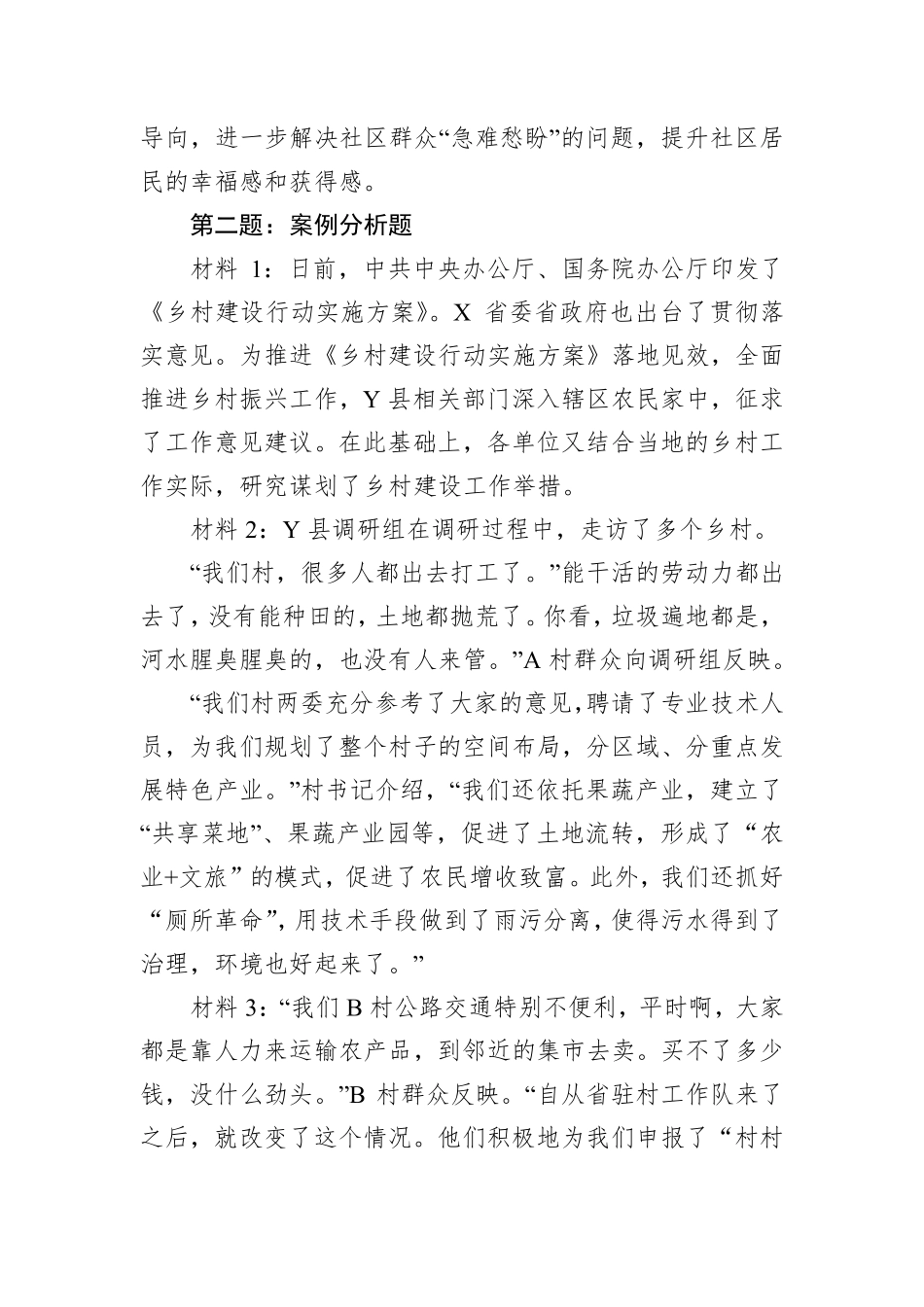 导向，进一步解决社区群众“急难愁盼”的问题，提升社区居民的幸福感和获得感。

第二题：案例分析题

材料 1：日前，中共中央办公厅、国务院办公厅印发了《乡村建设行动实施方案》。X 省委省政府也出台了贯彻落实意见。为推进《乡村建设行动实施方案》落地见效，全面推进乡村振兴工作，Y 县相关部门深入辖区农民家中，征求了工作意见建议。在此基础上，各单位又结合当地的乡村工作实际，研究谋划了乡村建设工作举措。

材料 2：Y 县调研组在调研过程中，走访了多个乡村。

“我们村，很多人都出去打工了。”能干活的劳动力都出去了，没有能种田的，土地都抛荒了。你看，垃圾遍地都是，河水腥臭腥臭的，也没有人来管。”A 村群众向调研组反映。

“我们村两委充分参考了大家的意见，聘请了专业技术人员，为我们规划了整个村子的空间布局，分区域、分重点发展特色产业。”村书记介绍，“我们还依托果蔬产业，建立了“共享菜地”、果蔬产业园等，促进了土地流转，形成了“农业+文旅”的模式，促进了农民增收致富。此外，我们还抓好“厕所革命”，用技术手段做到了雨污分离，使得污水得到了治理，环境也好起来了。”

材料 3：“我们 B 村公路交通特别不便利，平时啊，大家都是靠人力来运输农产品，到邻近的集市去卖。买不了多少钱，没什么劲头。”B 村群众反映。“自从省驻村工作队来了之后，就改变了这个情况。他们积极地为我们申报了“村村